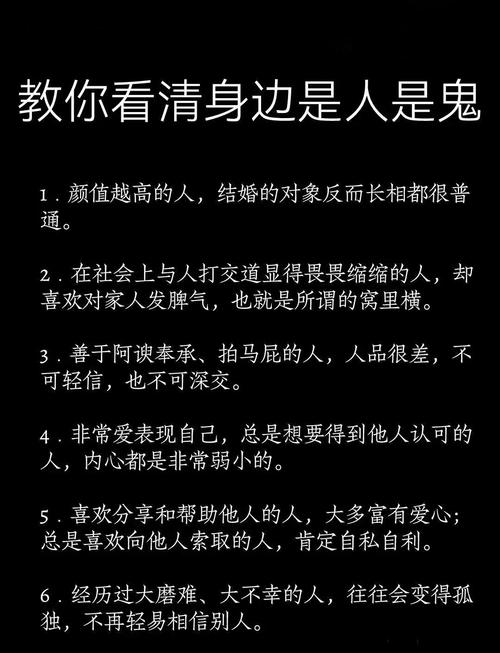 教你看清身边是人是鬼

1．颜值越高的人，结婚的对象反而长相都很普通。

2．在社会上与人打交道显得畏畏缩缩的人，却喜欢对家人发脾气，也就是所谓的窝里横。

3．善于阿谀奉承、拍马屁的人，人品很差，不可轻信，也不可深交。

4．非常爱表现自己，总是想要得到他人认可的人，内心都是非常弱小的。

5．喜欢分享和帮助他人的人，大多富有爱心；总是喜欢向他人索取的人，肯定自私自利。

6．经历过大磨难、大不幸的人，往往会变得孤独，不再轻易相信别人。